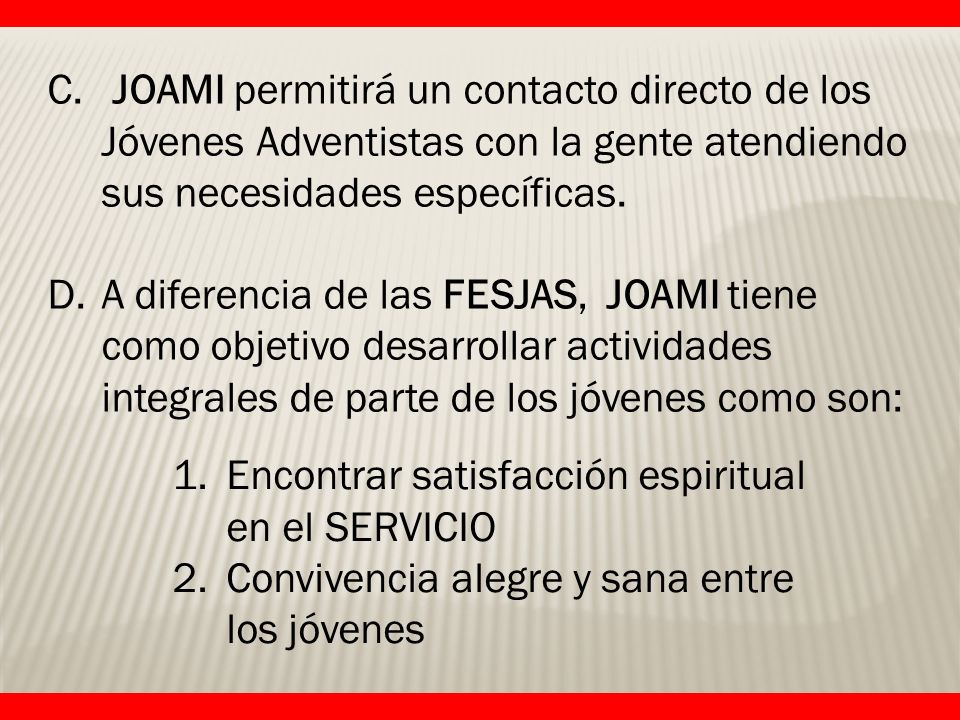 C. JOAMI permitirá un contacto directo de los Jóvenes Adventistas con la gente atendiendo sus necesidades específicas.

D. A diferencia de las FESJAS, JOAMI tiene como objetivo desarrollar actividades integrales de parte de los jóvenes como son:

1. Encontrar satisfacción espiritual en el SERVICIO
2. Convivencia alegre y sana entre los jóvenes